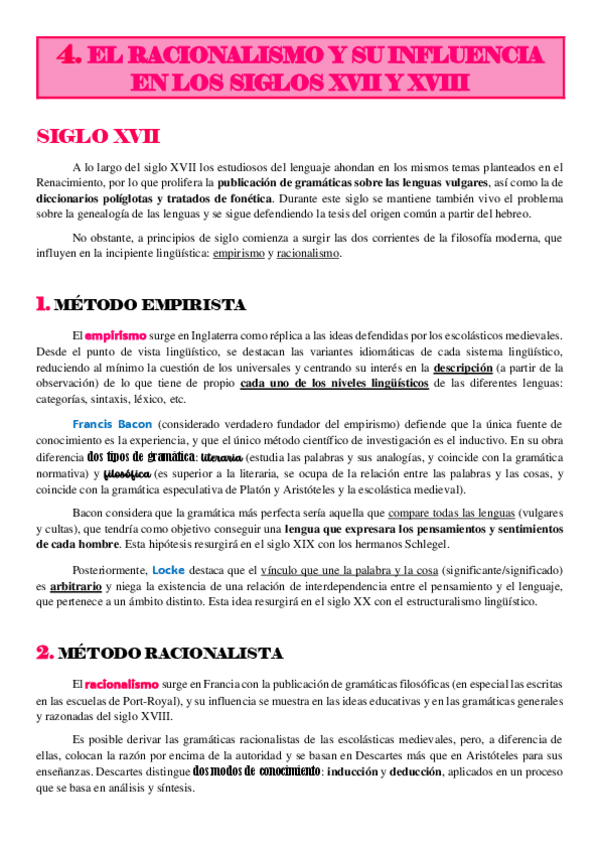 4. EL RACIONALISMO Y SU INFLUENCIA EN LOS SIGLOS XVII Y XVIII

SIGLO XVII

A lo largo del siglo XVII los estudiosos del lenguaje ahondan en los mismos temas planteados en el Renacimiento, por lo que prolifera la publicación de gramáticas sobre las lenguas vulgares, así como la de diccionarios políglotas y tratados de fonética. Durante este siglo se mantiene también vivo el problema sobre la genealogía de las lenguas y se sigue defendiendo la tesis del origen común a partir del hebreo.

No obstante, a principios de siglo comienza a surgir las dos corrientes de la filosofía moderna, que influyen en la incipiente lingüística: empirismo y racionalismo.

1. MÉTODO EMPIRISTA

El empirismo surge en Inglaterra como réplica a las ideas defendidas por los escolásticos medievales. Desde el punto de vista lingüístico, se destacan las variantes idiomáticas de cada sistema lingüístico, reduciendo al mínimo la cuestión de los universales y centrando su interés en la descripción (a partir de la observación) de lo que tiene de propio cada uno de los niveles lingüísticos de las diferentes lenguas: categorías, sintaxis, léxico, etc.

Francis Bacon (considerado verdadero fundador del empirismo) defiende que la única fuente de conocimiento es la experiencia, y que el único método científico de investigación es el inductivo. En su obra diferencia dos tipos de gramática: literaria (estudia las palabras y sus analogías, y coincide con la gramática normativa) y filosófica (es superior a la literaria, se ocupa de la relación entre las palabras y las cosas, y coincide con la gramática especulativa de Platón y Aristóteles y la escolástica medieval).

Bacon considera que la gramática más perfecta sería aquella que compare todas las lenguas (vulgares y cultas), que tendría como objetivo conseguir una lengua que expresara los pensamientos y sentimientos de cada hombre. Esta hipótesis resurgirá en el siglo XIX con los hermanos Schlegel.

Posteriormente, Locke destaca que el vínculo que une la palabra y la cosa (significante/significado) es arbitrario y niega la existencia de una relación de interdependencia entre el pensamiento y el lenguaje, que pertenece a un ámbito distinto. Esta idea resurgirá en el siglo XX con el estructuralismo lingüístico.

2. MÉTODO RACIONALISTA

El racionalismo surge en Francia con la publicación de gramáticas filosóficas (en especial las escritas en las escuelas de Port-Royal), y su influencia se muestra en las ideas educativas y en las gramáticas generales y razonadas del siglo XVIII.

Es posible derivar las gramáticas racionalistas de las escolásticas medievales, pero, a diferencia de ellas, colocan la razón por encima de la autoridad y se basan en Descartes más que en Aristóteles para sus enseñanzas. Descartes distingue dos modos de conocimiento: inducción y deducción, aplicados en un proceso que se basa en análisis y síntesis.